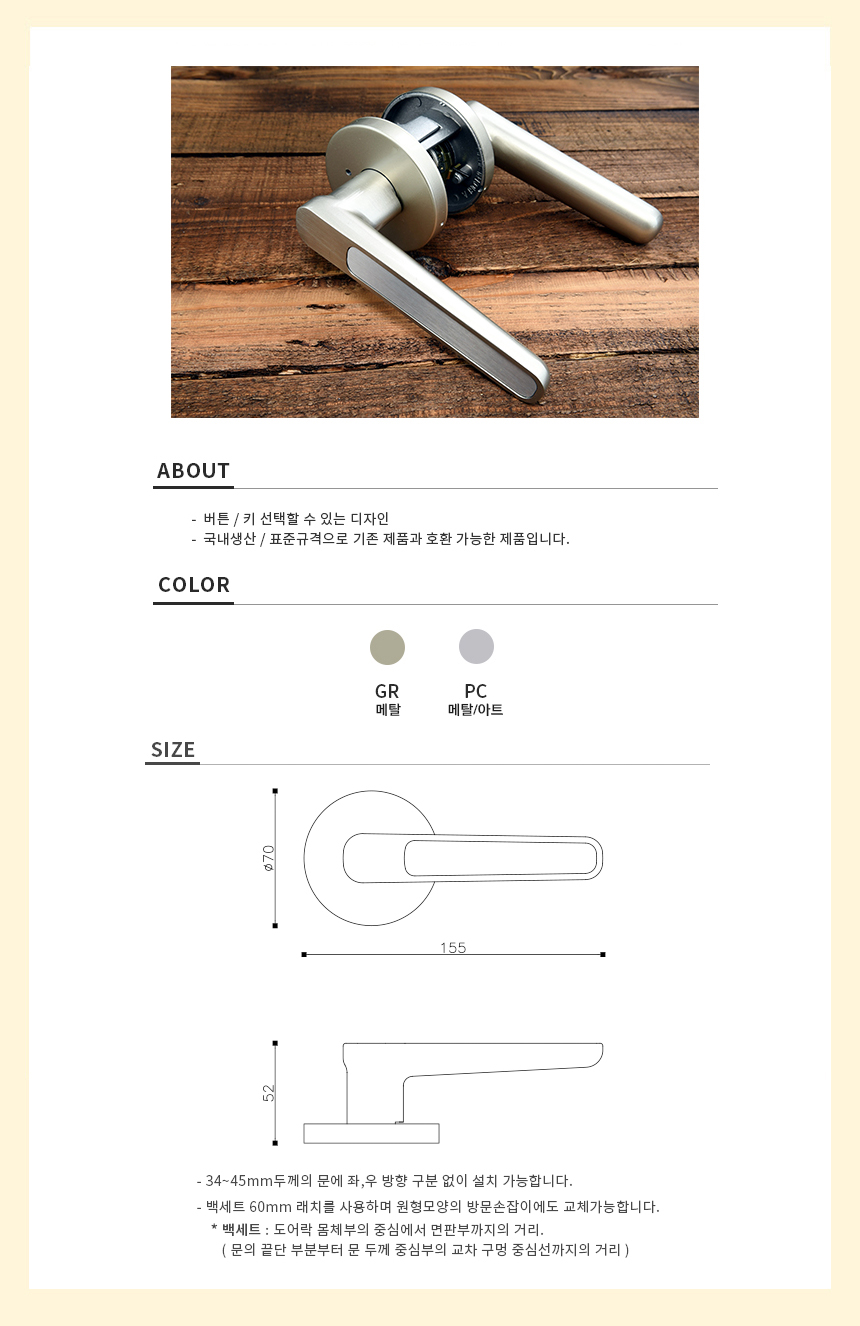 ABOUT

- 버튼 / 키 선택할 수 있는 디자인
- 국내생산 / 표준규격으로 기존 제품과 호환 가능한 제품입니다.

COLOR

GR
메탈

PC
메탈/아트

SIZE

ø70

155

52

- 34~45mm두께의 문에 좌,우 방향 구분 없이 설치 가능합니다.
- 백세트 60mm 래치를 사용하며 원형모양의 방문손잡이에도 교체가능합니다.
* 백세트 : 도어락 몸체부의 중심에서 면판부까지의 거리.
( 문의 끝단 부분부터 문 두께 중심부의 교차 구멍 중심선까지의 거리 )